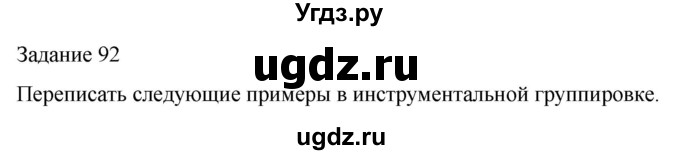 Угдз.ру

Задание 92

ugdz.ru

Переписать следующие примеры в инструментальной группировке.

ugdz.ru